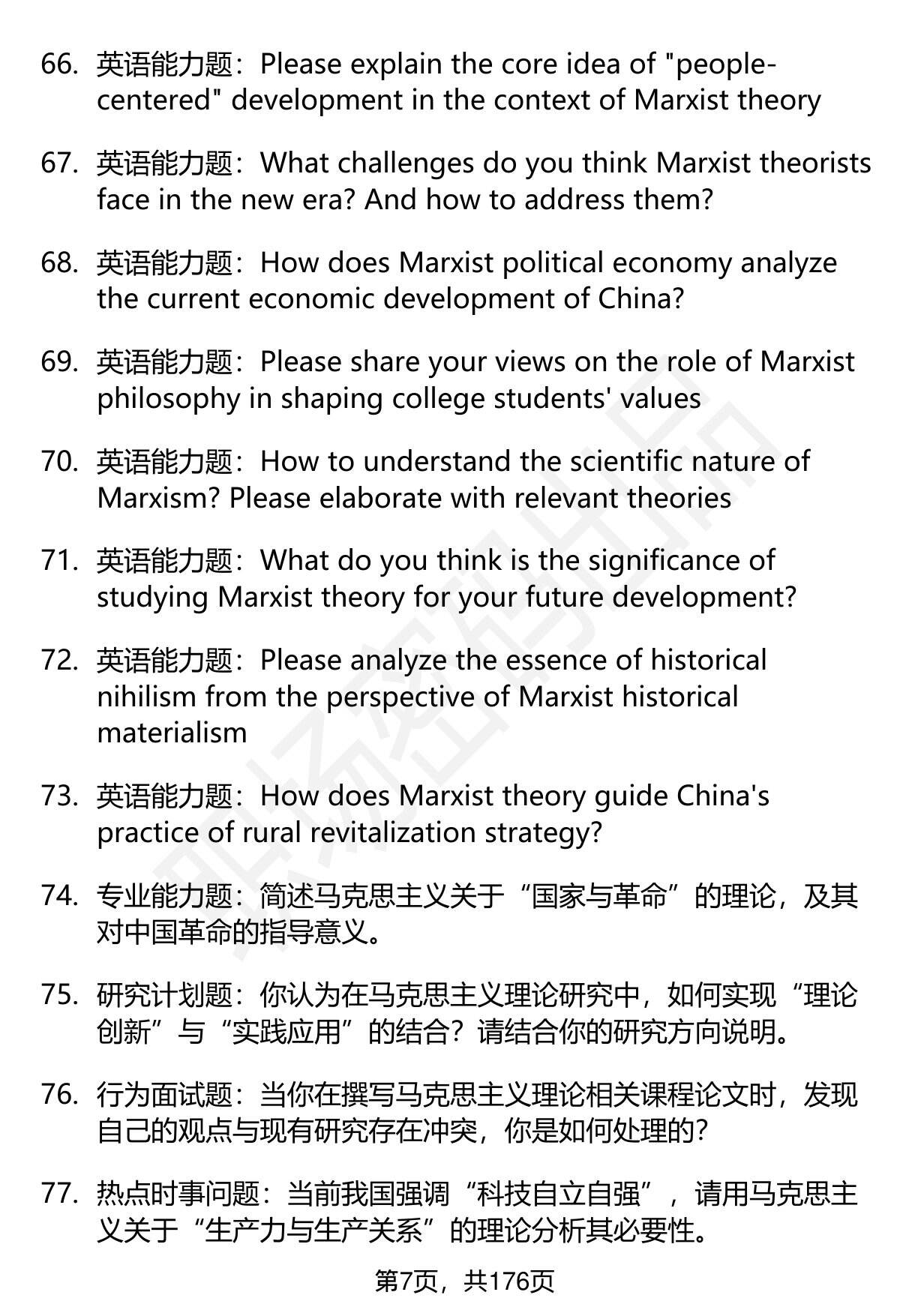 66. 英语能力题：Please explain the core idea of "people-centered" development in the context of Marxist theory

67. 英语能力题：What challenges do you think Marxist theorists face in the new era? And how to address them?

68. 英语能力题：How does Marxist political economy analyze the current economic development of China?

69. 英语能力题：Please share your views on the role of Marxist philosophy in shaping college students' values

70. 英语能力题：How to understand the scientific nature of Marxism? Please elaborate with relevant theories

71. 英语能力题：What do you think is the significance of studying Marxist theory for your future development?

72. 英语能力题：Please analyze the essence of historical nihilism from the perspective of Marxist historical materialism

73. 英语能力题：How does Marxist theory guide China's practice of rural revitalization strategy?

74. 专业能力题：简述马克思主义关于“国家与革命”的理论，及其对中国革命的指导意义。

75. 研究计划题：你认为在马克思主义理论研究中，如何实现“理论创新”与“实践应用”的结合？请结合你的研究方向说明。

76. 行为面试题：当你在撰写马克思主义理论相关课程论文时，发现自己的观点与现有研究存在冲突，你是如何处理的？

77. 热点时事问题：当前我国强调“科技自立自强”，请用马克思主义关于“生产力与生产关系”的理论分析其必要性。

第7页，共176页